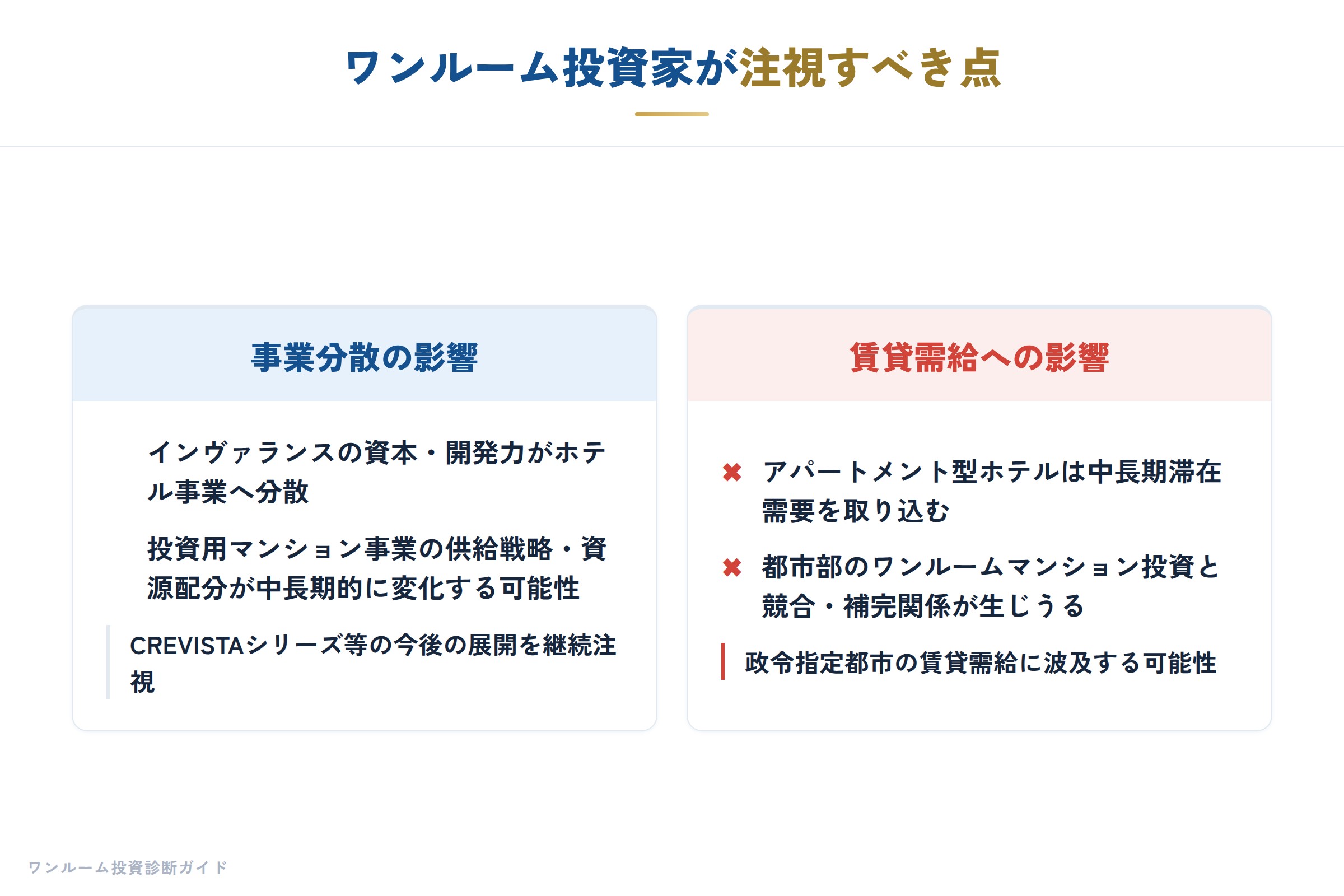 ワンルーム投資家が注視すべき点

事業分散の影響

インヴァランスの資本・開発力がホテル事業へ分散

投資用マンション事業の供給戦略・資源配分が中長期的に変化する可能性

CREVISTAシリーズ等の今後の展開を継続注視

賃貸需給への影響

✖ アパートメント型ホテルは中長期滞在需要を取り込む

✖ 都市部のワンルームマンション投資と競合・補完関係が生じうる

政令指定都市の賃貸需給に波及する可能性

ワンルーム投資診断ガイド